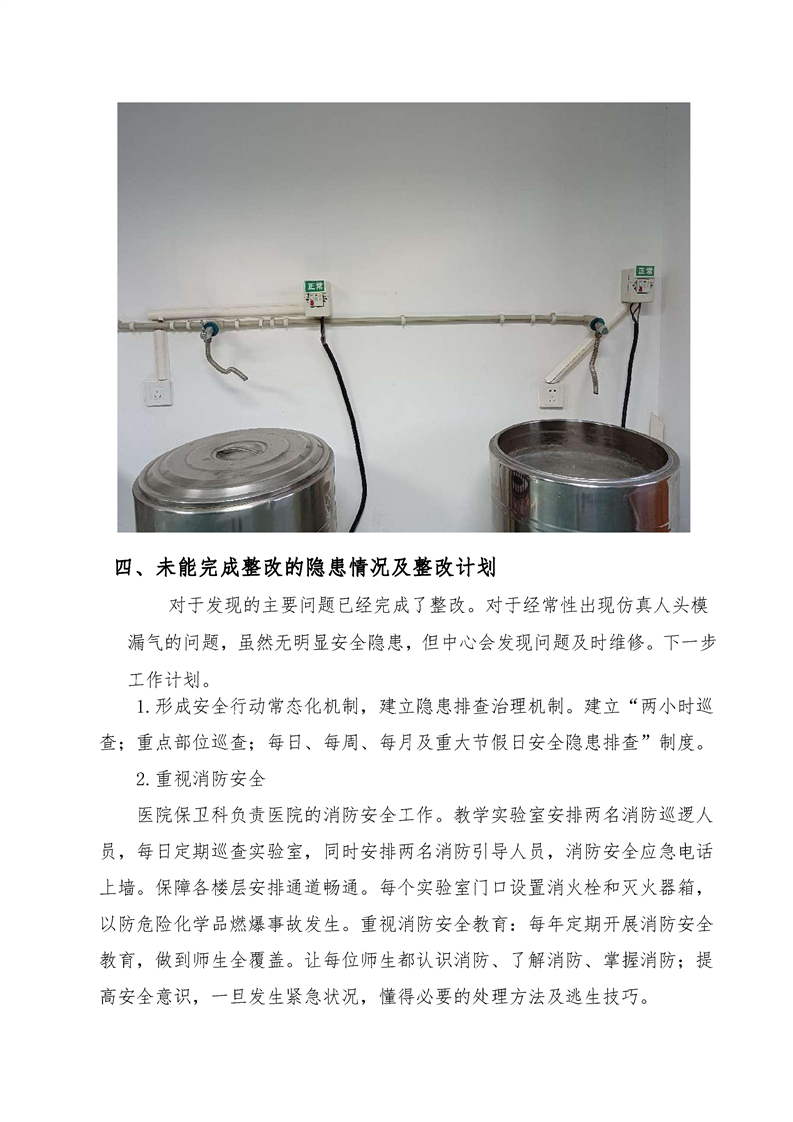 正常

正常

四、未能完成整改的隐患情况及整改计划

对于发现的主要问题已经完成了整改。对于经常性出现仿真人头模漏气的问题，虽然无明显安全隐患，但中心会发现问题及时维修。下一步工作计划。

1.形成安全行动常态化机制，建立隐患排查治理机制。建立“两小时巡查；重点部位巡查；每日、每周、每月及重大节假日安全隐患排查”制度。

2.重视消防安全

医院保卫科负责医院的消防安全工作。教学实验室安排两名消防巡逻人员，每日定期巡查实验室，同时安排两名消防引导人员，消防安全应急电话上墙。保障各楼层安排通道畅通。每个实验室门口设置消火栓和灭火器箱，以防危险化学品燃爆事故发生。重视消防安全教育：每年定期开展消防安全教育，做到师生全覆盖。让每位师生都认识消防、了解消防、掌握消防；提高安全意识，一旦发生紧急状况，懂得必要的处理方法及逃生技巧。